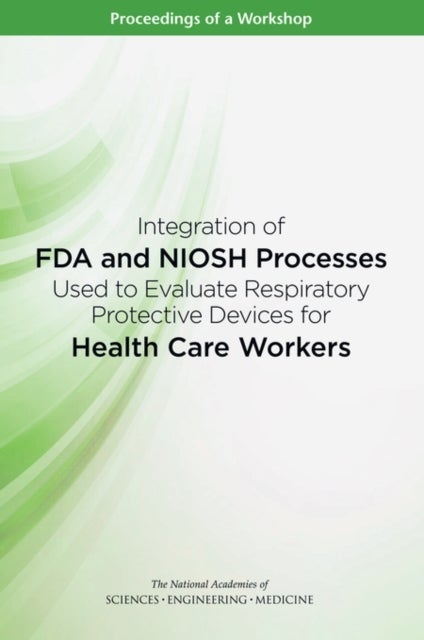 Proceedings of a Workshop

Integration of
FDA and NIOSH Processes
Used to Evaluate Respiratory
Protective Devices for
Health Care Workers

The National Academies of
SCIENCES · ENGINEERING · MEDICINE